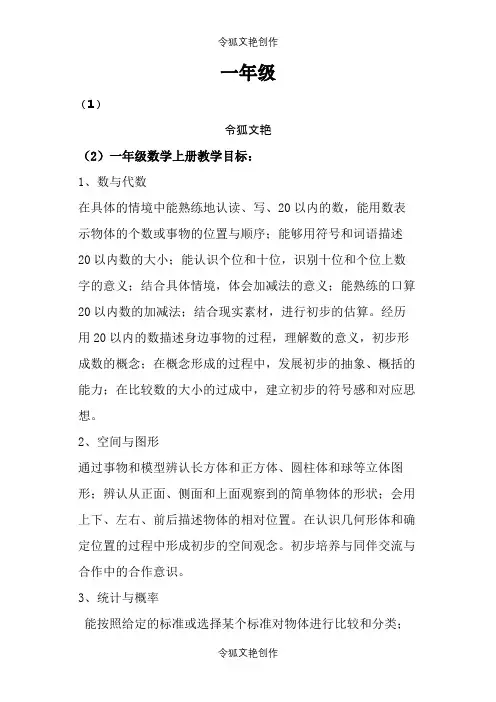 令狐文艳创作

一年级

（1）

令狐文艳

（2）一年级数学上册教学目标：

1、数与代数

在具体的情境中能熟练地认读、写、20 以内的数，能用数表示物体的个数或事物的位置与顺序；能够用符号和词语描述 20 以内数的大小；能认识个位和十位，识别十位和个位上数字的意义；结合具体情境，体会加减法的意义；能熟练的口算 20 以内数的加减法；结合现实素材，进行初步的估算。经历用 20 以内的数描述身边事物的过程，理解数的意义，初步形成数的概念；在概念形成的过程中，发展初步的抽象、概括的能力；在比较数的大小的过成中，建立初步的符号感和对应思想。

2、空间与图形

通过事物和模型辨认长方体和正方体、圆柱体和球等立体图形；辨认从正面、侧面和上面观察到的简单物体的形状；会用上下、左右、前后描述物体的相对位置。在认识几何形体和确定位置的过程中形成初步的空间观念。初步培养与同伴交流与合作中的合作意识。

3、统计与概率

能按照给定的标准或选择某个标准对物体进行比较和分类；

令狐文艳创作